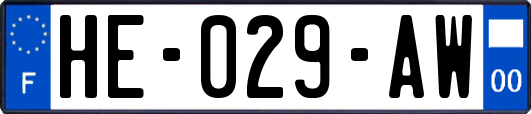 F
HE-029-AW
00